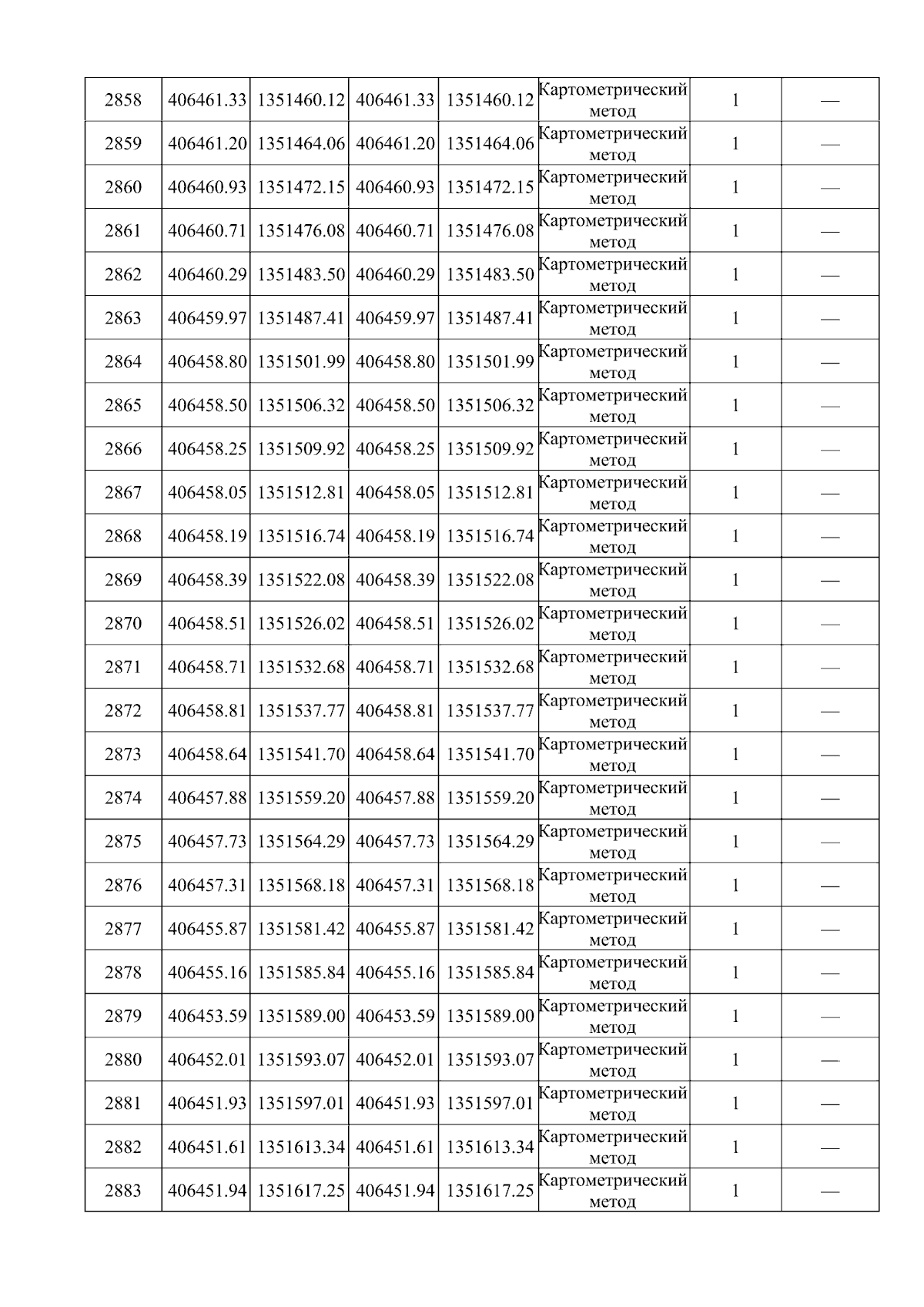 | 2858 | 406461.33 | 1351460.12 | 406461.33 | 1351460.12 | Картометрический метод | 1 | — |
|---|---|---|---|---|---|---|---|
| 2859 | 406461.20 | 1351464.06 | 406461.20 | 1351464.06 | Картометрический метод | 1 | — |
| 2860 | 406460.93 | 1351472.15 | 406460.93 | 1351472.15 | Картометрический метод | 1 | — |
| 2861 | 406460.71 | 1351476.08 | 406460.71 | 1351476.08 | Картометрический метод | 1 | — |
| 2862 | 406460.29 | 1351483.50 | 406460.29 | 1351483.50 | Картометрический метод | 1 | — |
| 2863 | 406459.97 | 1351487.41 | 406459.97 | 1351487.41 | Картометрический метод | 1 | — |
| 2864 | 406458.80 | 1351501.99 | 406458.80 | 1351501.99 | Картометрический метод | 1 | — |
| 2865 | 406458.50 | 1351506.32 | 406458.50 | 1351506.32 | Картометрический метод | 1 | — |
| 2866 | 406458.25 | 1351509.92 | 406458.25 | 1351509.92 | Картометрический метод | 1 | — |
| 2867 | 406458.05 | 1351512.81 | 406458.05 | 1351512.81 | Картометрический метод | 1 | — |
| 2868 | 406458.19 | 1351516.74 | 406458.19 | 1351516.74 | Картометрический метод | 1 | — |
| 2869 | 406458.39 | 1351522.08 | 406458.39 | 1351522.08 | Картометрический метод | 1 | — |
| 2870 | 406458.51 | 1351526.02 | 406458.51 | 1351526.02 | Картометрический метод | 1 | — |
| 2871 | 406458.71 | 1351532.68 | 406458.71 | 1351532.68 | Картометрический метод | 1 | — |
| 2872 | 406458.81 | 1351537.77 | 406458.81 | 1351537.77 | Картометрический метод | 1 | — |
| 2873 | 406458.64 | 1351541.70 | 406458.64 | 1351541.70 | Картометрический метод | 1 | — |
| 2874 | 406457.88 | 1351559.20 | 406457.88 | 1351559.20 | Картометрический метод | 1 | — |
| 2875 | 406457.73 | 1351564.29 | 406457.73 | 1351564.29 | Картометрический метод | 1 | — |
| 2876 | 406457.31 | 1351568.18 | 406457.31 | 1351568.18 | Картометрический метод | 1 | — |
| 2877 | 406455.87 | 1351581.42 | 406455.87 | 1351581.42 | Картометрический метод | 1 | — |
| 2878 | 406455.16 | 1351585.84 | 406455.16 | 1351585.84 | Картометрический метод | 1 | — |
| 2879 | 406453.59 | 1351589.00 | 406453.59 | 1351589.00 | Картометрический метод | 1 | — |
| 2880 | 406452.01 | 1351593.07 | 406452.01 | 1351593.07 | Картометрический метод | 1 | — |
| 2881 | 406451.93 | 1351597.01 | 406451.93 | 1351597.01 | Картометрический метод | 1 | — |
| 2882 | 406451.61 | 1351613.34 | 406451.61 | 1351613.34 | Картометрический метод | 1 | — |
| 2883 | 406451.94 | 1351617.25 | 406451.94 | 1351617.25 | Картометрический метод | 1 | — |